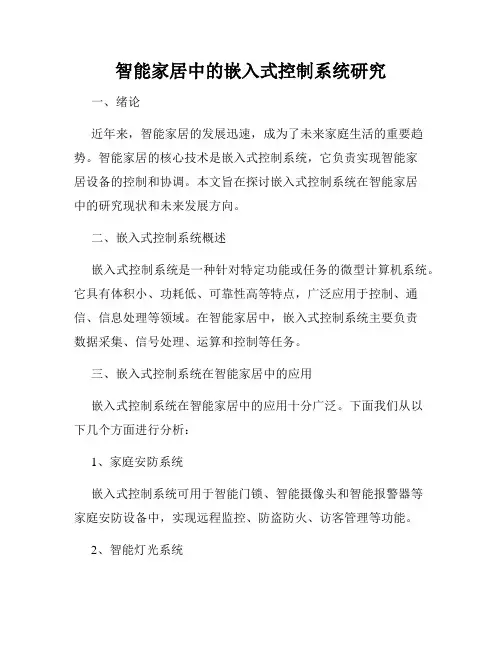 智能家居中的嵌入式控制系统研究

一、绪论

近年来，智能家居的发展迅速，成为了未来家庭生活的重要趋势。智能家居的核心技术是嵌入式控制系统，它负责实现智能家居设备的控制和协调。本文旨在探讨嵌入式控制系统在智能家居中的研究现状和未来发展方向。

二、嵌入式控制系统概述

嵌入式控制系统是一种针对特定功能或任务的微型计算机系统。它具有体积小、功耗低、可靠性高等特点，广泛应用于控制、通信、信息处理等领域。在智能家居中，嵌入式控制系统主要负责数据采集、信号处理、运算和控制等任务。

三、嵌入式控制系统在智能家居中的应用

嵌入式控制系统在智能家居中的应用十分广泛。下面我们从以下几个方面进行分析：

1、家庭安防系统

嵌入式控制系统可用于智能门锁、智能摄像头和智能报警器等家庭安防设备中，实现远程监控、防盗防火、访客管理等功能。

2、智能灯光系统